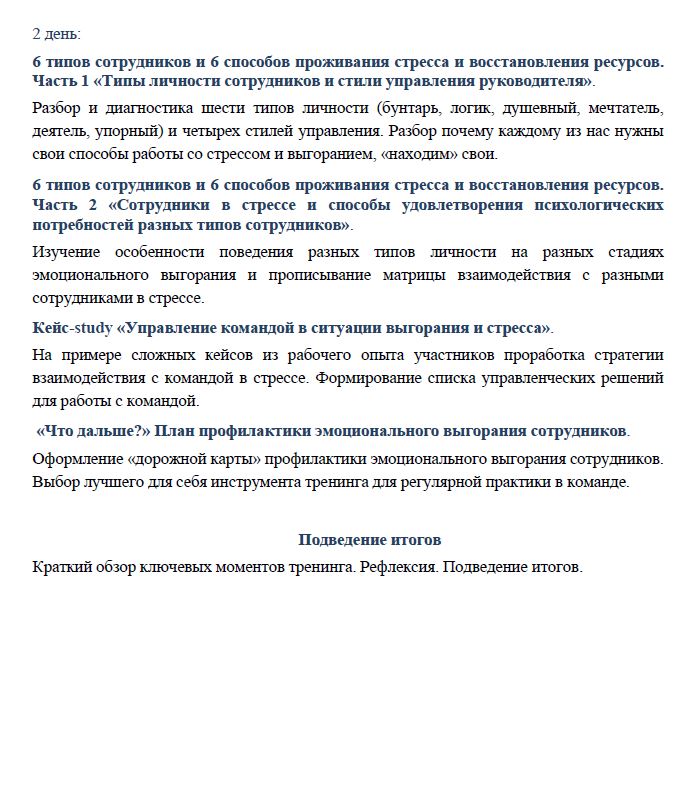 2 день:

6 типов сотрудников и 6 способов проживания стресса и восстановления ресурсов. Часть 1 «Типы личности сотрудников и стили управления руководителя».

Разбор и диагностика шести типов личности (бунтарь, логик, душевный, мечтатель, деятель, упорный) и четырех стилей управления. Разбор почему каждому из нас нужны свои способы работы со стрессом и выгоранием, «находим» свои.

6 типов сотрудников и 6 способов проживания стресса и восстановления ресурсов. Часть 2 «Сотрудники в стрессе и способы удовлетворения психологических потребностей разных типов сотрудников».

Изучение особенности поведения разных типов личности на разных стадиях эмоционального выгорания и прописывание матрицы взаимодействия с разными сотрудниками в стрессе.

Кейс-study «Управление командой в ситуации выгорания и стресса».

На примере сложных кейсов из рабочего опыта участников проработка стратегии взаимодействия с командой в стрессе. Формирование списка управленческих решений для работы с командой.

«Что дальше?» План профилактики эмоционального выгорания сотрудников.

Оформление «дорожной карты» профилактики эмоционального выгорания сотрудников. Выбор лучшего для себя инструмента тренинга для регулярной практики в команде.

Подведение итогов

Краткий обзор ключевых моментов тренинга. Рефлексия. Подведение итогов.